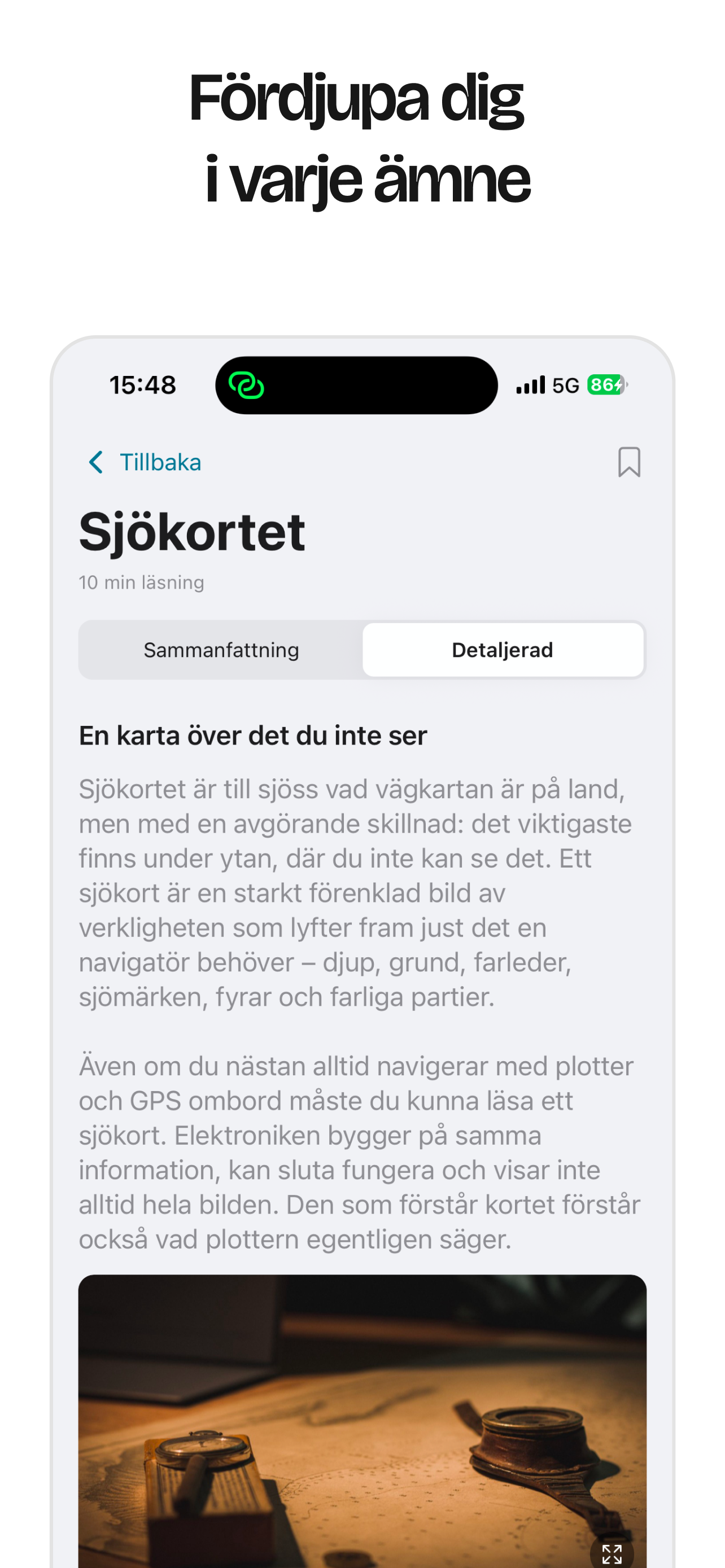 Fördjupa dig i varje ämne

15:48

5G 86

Tillbaka

Sjökortet

10 min läsning

Sammanfattning

Detaljerad

En karta över det du inte ser

Sjökortet är till sjöss vad vägkartan är på land, men med en avgörande skillnad: det viktigaste finns under ytan, där du inte kan se det. Ett sjökort är en starkt förenklad bild av verkligheten som lyfter fram just det en navigatör behöver – djup, grund, farleder, sjömärken, fyrar och farliga partier.

Även om du nästan alltid navigerar med plotter och GPS ombord måste du kunna läsa ett sjökort. Elektroniken bygger på samma information, kan sluta fungera och visar inte alltid hela bilden. Den som förstår kortet förstår också vad plottern egentligen säger.